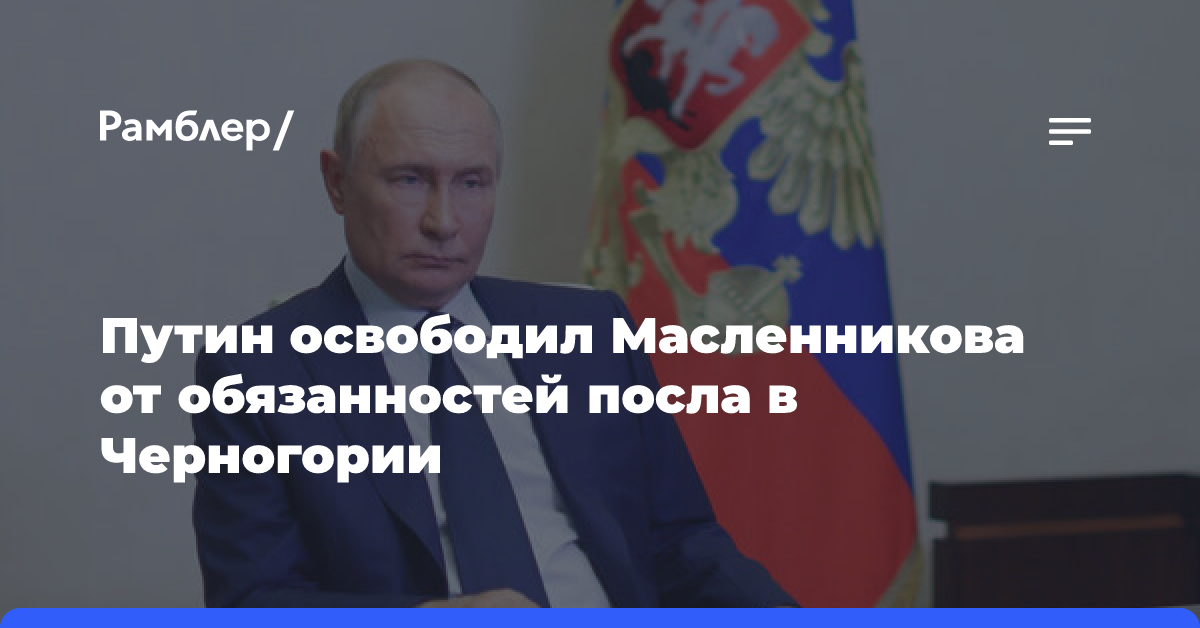 Рамблер/

Путин освободил Масленникова от обязанностей посла в Черногории